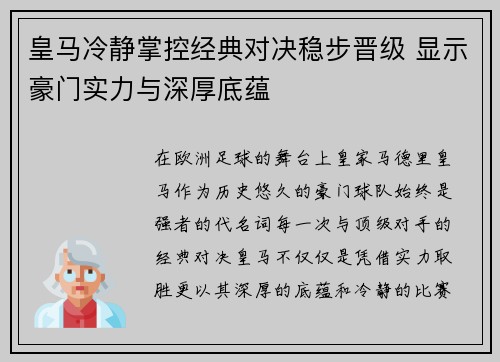 皇马冷静掌控经典对决稳步晋级 显示豪门实力与深厚底蕴

在欧洲足球的舞台上皇家马德里皇马作为历史悠久的豪门球队始终是强者的代名词每一次与顶级对手的经典对决皇马不仅仅是凭借实力取胜更以其深厚的底蕴和冷静的比赛